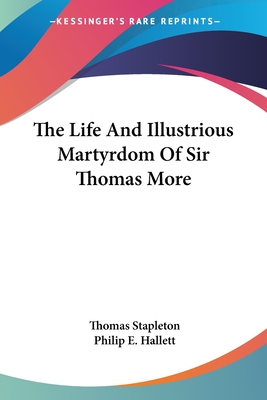 —KESSINGER'S RARE REPRINTS—

The Life And Illustrious Martyrdom Of Sir Thomas More

Thomas Stapleton
Philip E. Hallett